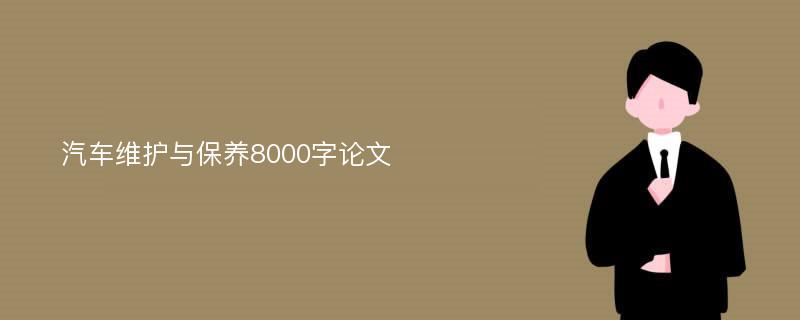 汽车维护与保养8000字论文